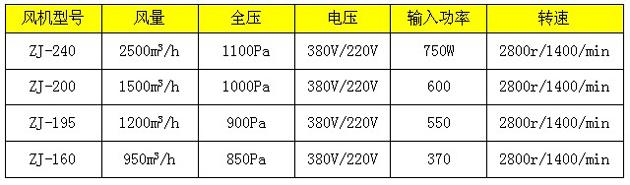 | 风机型号 | 风量 | 全压 | 电压 | 输入功率 | 转速 |
|---|---|---|---|---|---|
| ZJ-240 | 2500$m^3$/h | 1100Pa | 380V/220V | 750W | 2800r/1400/min |
| ZJ-200 | 1500$m^3$/h | 1000Pa | 380V/220V | 600 | 2800r/1400/min |
| ZJ-195 | 1200$m^3$/h | 900Pa | 380V/220V | 550 | 2800r/1400/min |
| ZJ-160 | 950$m^3$/h | 850Pa | 380V/220V | 370 | 2800r/1400/min |